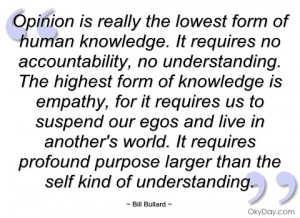 Opinion is really the lowest form of human knowledge. It requires no accountability, no understanding. The highest form of knowledge is empathy, for it requires us to suspend our egos and live in another's world. It requires profound purpose larger than the self kind of understanding.

~ Bill Bullard ~

OkyDay.com